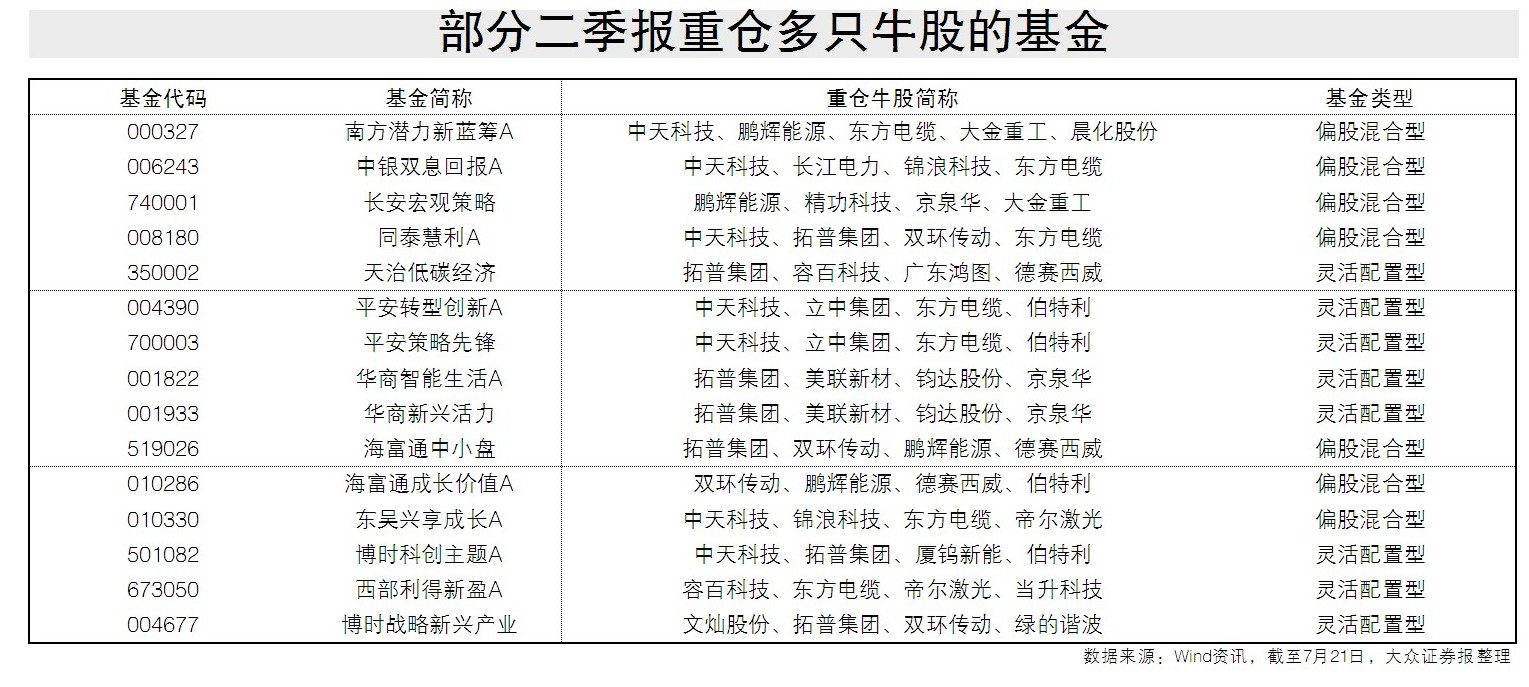 部分二季报重仓多只牛股的基金

| 基金代码 | 基金简称 | 重仓牛股简称 | 基金类型 |
|---|---|---|---|
| 000327 | 南方潜力新蓝筹A | 中天科技、鹏辉能源、东方电缆、大金重工、晨化股份 | 偏股混合型 |
| 006243 | 中银双息回报A | 中天科技、长江电力、锦浪科技、东方电缆 | 偏股混合型 |
| 740001 | 长安宏观策略 | 鹏辉能源、精功科技、京泉华、大金重工 | 偏股混合型 |
| 008180 | 同泰慧利A | 中天科技、拓普集团、双环传动、东方电缆 | 偏股混合型 |
| 350002 | 天治低碳经济 | 拓普集团、容百科技、广东鸿图、德赛西威 | 灵活配置型 |
| 004390 | 平安转型创新A | 中天科技、立中集团、东方电缆、伯特利 | 灵活配置型 |
| 700003 | 平安策略先锋 | 中天科技、立中集团、东方电缆、伯特利 | 灵活配置型 |
| 001822 | 华商智能生活A | 拓普集团、美联新材、钧达股份、京泉华 | 灵活配置型 |
| 001933 | 华商新兴活力 | 拓普集团、美联新材、钧达股份、京泉华 | 灵活配置型 |
| 519026 | 海富通中小盘 | 拓普集团、双环传动、鹏辉能源、德赛西威 | 偏股混合型 |
| 010286 | 海富通成长价值A | 双环传动、鹏辉能源、德赛西威、伯特利 | 偏股混合型 |
| 010330 | 东吴兴享成长A | 中天科技、锦浪科技、东方电缆、帝尔激光 | 偏股混合型 |
| 501082 | 博时科创主题A | 中天科技、拓普集团、厦钨新能、伯特利 | 灵活配置型 |
| 673050 | 西部利得新盈A | 容百科技、东方电缆、帝尔激光、当升科技 | 灵活配置型 |
| 004677 | 博时战略新兴产业 | 文灿股份、拓普集团、双环传动、绿的谐波 | 灵活配置型 |

数据来源：Wind资讯，截至7月21日，大众证券报整理